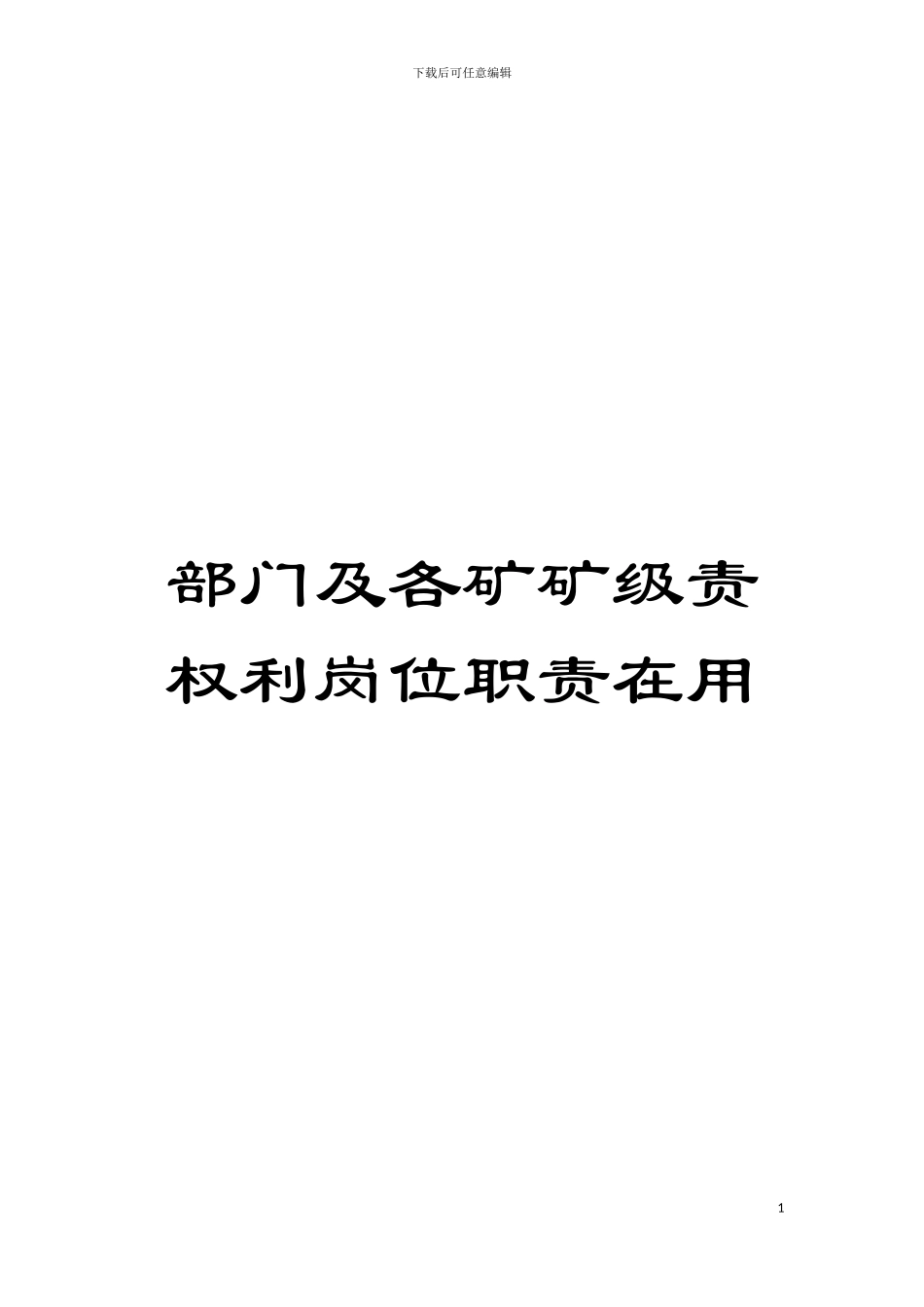 下载后可任意编辑

部门及各矿矿级责权利岗位职责在用

1